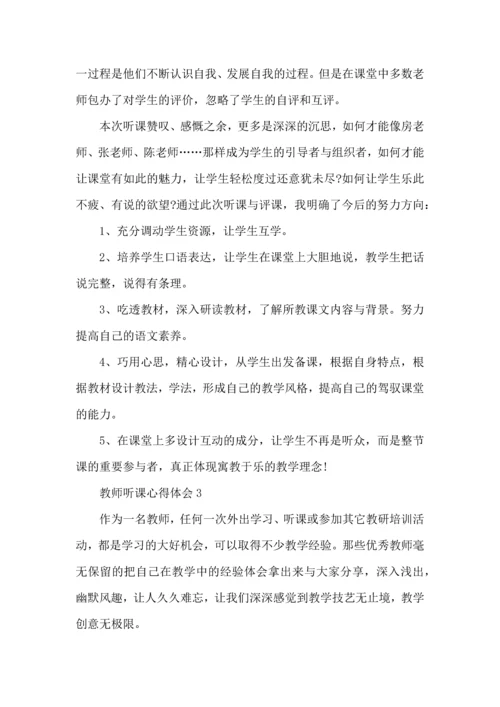 一过程是他们不断认识自我、发展自我的过程。但是在课堂中多数老师包办了对学生的评价，忽略了学生的自评和互评。

本次听课赞叹、感慨之余，更多是深深的沉思，如何才能像房老师、张老师、陈老师……那样成为学生的引导者与组织者，如何才能让课堂有如此的魅力，让学生轻松度过还意犹未尽?如何让学生乐此不疲、有说的欲望?通过此次听课与评课，我明确了今后的努力方向：

1、充分调动学生资源，让学生互学。

2、培养学生口语表达，让学生在课堂上大胆地说，教学生把话说完整，说得有条理。

3、吃透教材，深入研读教材，了解所教课文内容与背景。努力提高自己的语文素养。

4、巧用心思，精心设计，从学生出发备课，根据自身特点，根据教材设计教法，学法，形成自己的教学风格，提高自己的驾驭课堂的能力。

5、在课堂上多设计互动的成分，让学生不再是听众，而是整节课的重要参与者，真正体现寓教于乐的教学理念!

教师听课心得体会 3

作为一名教师，任何一次外出学习、听课或参加其它教研培训活动，都是学习的大好机会，可以取得不少教学经验。那些优秀教师毫无保留的把自己在教学中的经验体会拿出来与大家分享，深入浅出，幽默风趣，让人久久难忘，让我们深深感觉到教学技艺无止境，教学创意无极限。